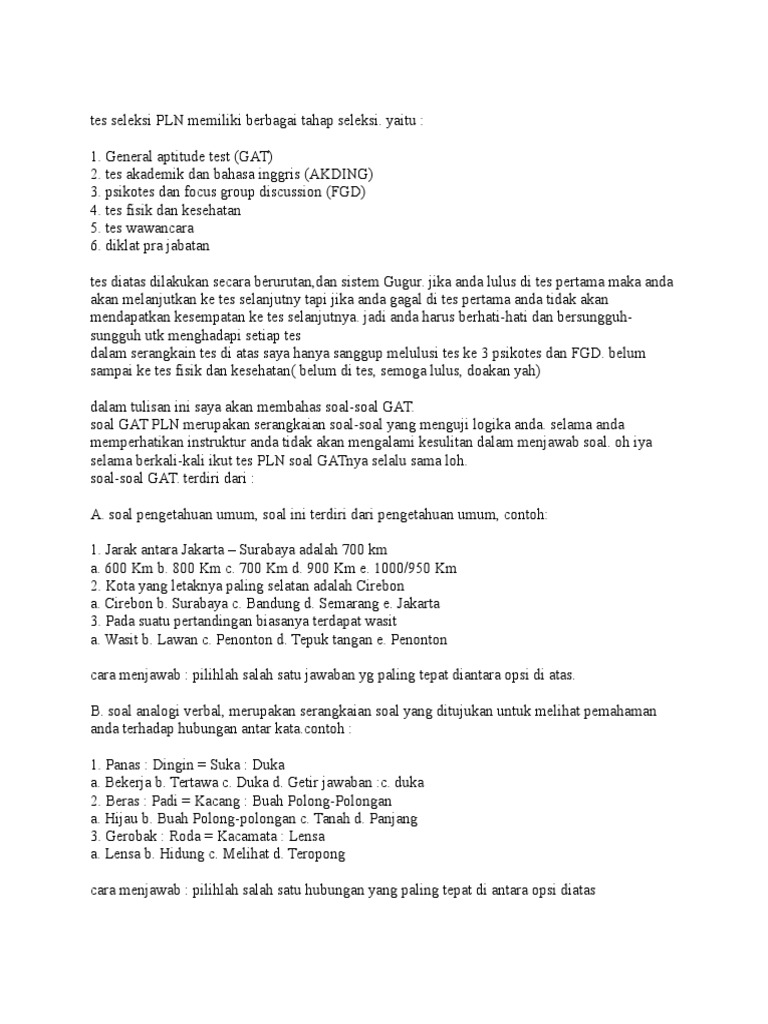 tes seleksi PLN memiliki berbagai tahap seleksi. yaitu :

1. General aptitude test (GAT)
2. tes akademik dan bahasa inggris (AKDING)
3. psikotes dan focus group discussion (FGD)
4. tes fisik dan kesehatan
5. tes wawancara
6. diklat pra jabatan

tes diatas dilakukan secara berurutan,dan sistem Gugur. jika anda lulus di tes pertama maka anda akan melanjutkan ke tes selanjutny tapi jika anda gagal di tes pertama anda tidak akan mendapatkan kesempatan ke tes selanjutnya. jadi anda harus berhati-hati dan bersungguh-sungguh utk menghadapi setiap tes
dalam serangkain tes di atas saya hanya sanggup melulusi tes ke 3 psikotes dan FGD. belum sampai ke tes fisik dan kesehatan( belum di tes, semoga lulus, doakan yah)

dalam tulisan ini saya akan membahas soal-soal GAT.
soal GAT PLN merupakan serangkaian soal-soal yang menguji logika anda. selama anda memperhatikan instruktur anda tidak akan mengalami kesulitan dalam menjawab soal. oh iya selama berkali-kali ikut tes PLN soal GATnya selalu sama loh.
soal-soal GAT. terdiri dari :

A. soal pengetahuan umum, soal ini terdiri dari pengetahuan umum, contoh:

1. Jarak antara Jakarta – Surabaya adalah 700 km
a. 600 Km b. 800 Km c. 700 Km d. 900 Km e. 1000/950 Km
2. Kota yang letaknya paling selatan adalah Cirebon
a. Cirebon b. Surabaya c. Bandung d. Semarang e. Jakarta
3. Pada suatu pertandingan biasanya terdapat wasit
a. Wasit b. Lawan c. Penonton d. Tepuk tangan e. Penonton

cara menjawab : pilihlah salah satu jawaban yg paling tepat diantara opsi di atas.

B. soal analogi verbal, merupakan serangkaian soal yang ditujukan untuk melihat pemahaman anda terhadap hubungan antar kata.contoh :

1. Panas : Dingin = Suka : Duka
a. Bekerja b. Tertawa c. Duka d. Getir jawaban :c. duka
2. Beras : Padi = Kacang : Buah Polong-Polongan
a. Hijau b. Buah Polong-polongan c. Tanah d. Panjang
3. Gerobak : Roda = Kacamata : Lensa
a. Lensa b. Hidung c. Melihat d. Teropong

cara menjawab : pilihlah salah satu hubungan yang paling tepat di antara opsi diatas